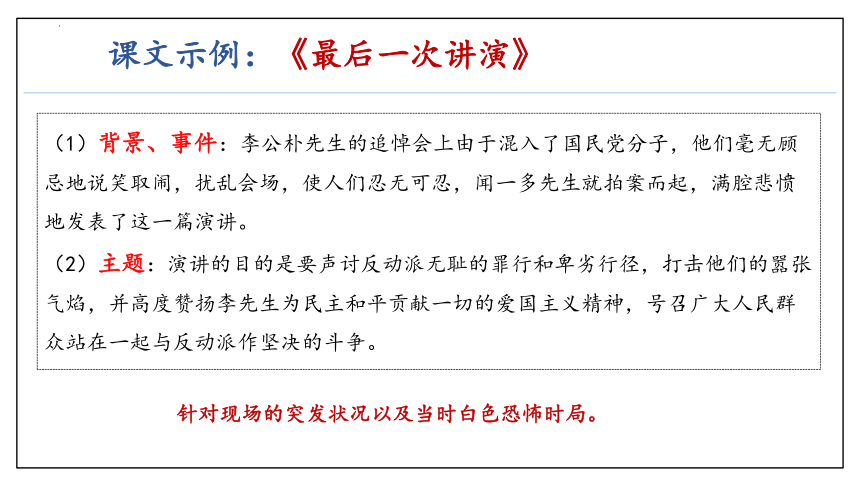 课文示例：《最后一次讲演》

（1）背景、事件：李公朴先生的追悼会上由于混入了国民党分子，他们毫无顾忌地说笑取闹，扰乱会场，使人们忍无可忍，闻一多先生就拍案而起，满腔悲愤地发表了这一篇演讲。

（2）主题：演讲的目的是要声讨反动派无耻的罪行和卑劣行径，打击他们的嚣张气焰，并高度赞扬李先生为民主和平贡献一切的爱国主义精神，号召广大人民群众站在一起与反动派作坚决的斗争。

针对现场的突发状况以及当时白色恐怖时局。